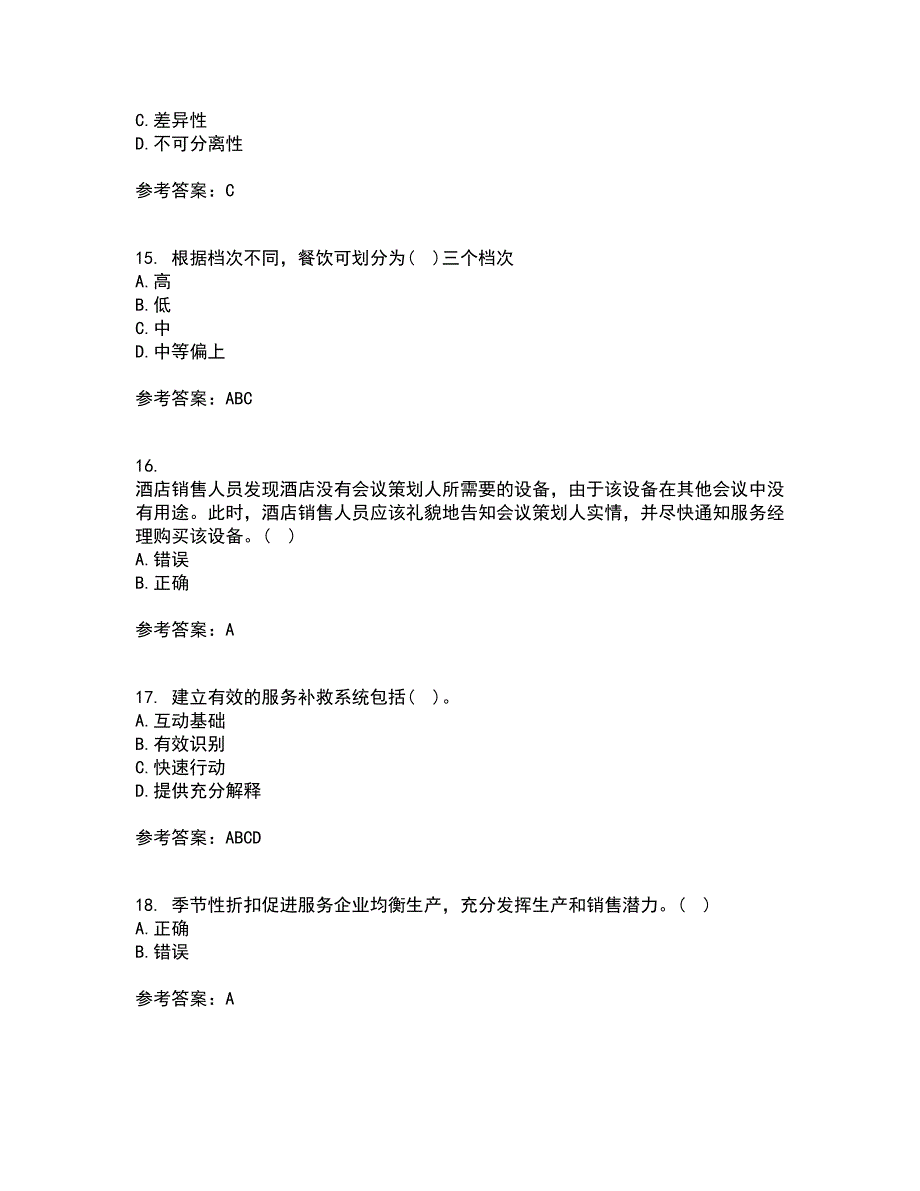 C.差异性
D.不可分离性

参考答案：C

15. 根据档次不同，餐饮可划分为（ ）三个档次
A.高
B.低
C.中
D.中等偏上

参考答案：ABC

16.
酒店销售人员发现酒店没有会议策划人所需要的设备，由于该设备在其他会议中没有用途。此时，酒店销售人员应该礼貌地告知会议策划人实情，并尽快通知服务经理购买该设备。（ ）
A.错误
B.正确

参考答案：A

17. 建立有效的服务补救系统包括（ ）。
A.互动基础
B.有效识别
C.快速行动
D.提供充分解释

参考答案：ABCD

18. 季节性折扣促进服务企业均衡生产，充分发挥生产和销售潜力。（ ）
A.正确
B.错误

参考答案：A